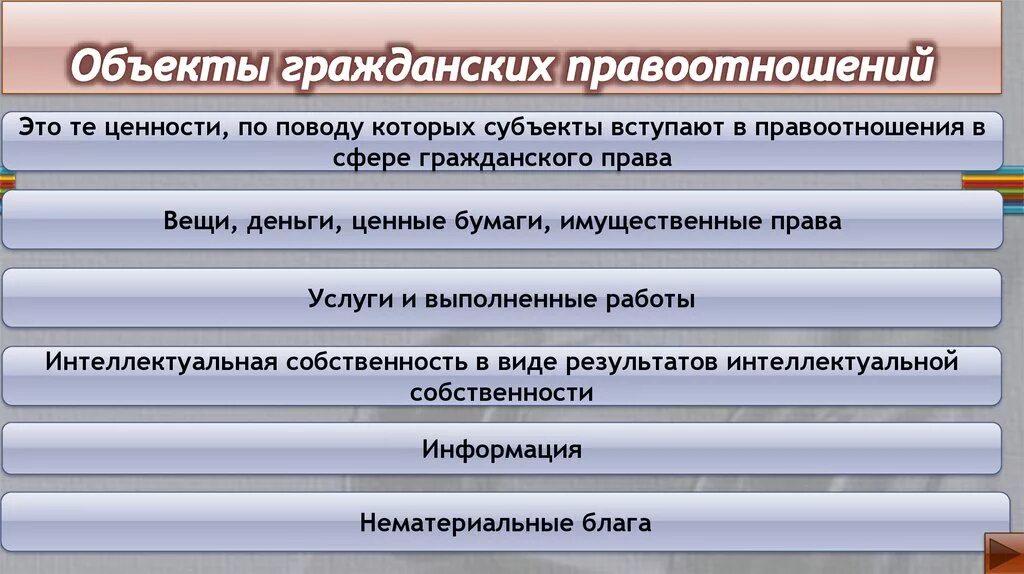 Объекты гражданских правоотношений

Это те ценности, по поводу которых субъекты вступают в правоотношения в сфере гражданского права

Вещи, деньги, ценные бумаги, имущественные права

Услуги и выполненные работы

Интеллектуальная собственность в виде результатов интеллектуальной собственности

Информация

Нематериальные блага